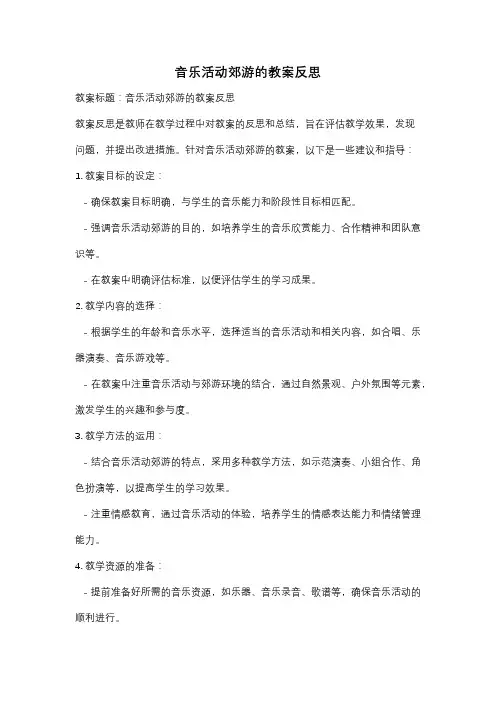 音乐活动郊游的教案反思

教案标题：音乐活动郊游的教案反思

教案反思是教师在教学过程中对教案的反思和总结，旨在评估教学效果，发现问题，并提出改进措施。针对音乐活动郊游的教案，以下是一些建议和指导：

1. 教案目标的设定：

- 确保教案目标明确，与学生的音乐能力和阶段性目标相匹配。

- 强调音乐活动郊游的目的，如培养学生的音乐欣赏能力、合作精神和团队意识等。

- 在教案中明确评估标准，以便评估学生的学习成果。

2. 教学内容的选择：

- 根据学生的年龄和音乐水平，选择适当的音乐活动和相关内容，如合唱、乐器演奏、音乐游戏等。

- 在教案中注重音乐活动与郊游环境的结合，通过自然景观、户外氛围等元素，激发学生的兴趣和参与度。

3. 教学方法的运用：

- 结合音乐活动郊游的特点，采用多种教学方法，如示范演奏、小组合作、角色扮演等，以提高学生的学习效果。

- 注重情感教育，通过音乐活动的体验，培养学生的情感表达能力和情绪管理能力。

4. 教学资源的准备：

- 提前准备好所需的音乐资源，如乐器、音乐录音、歌谱等，确保音乐活动的顺利进行。